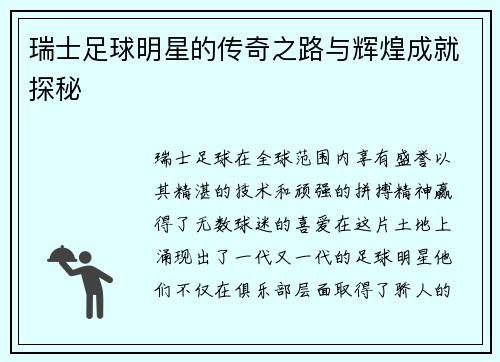 瑞士足球明星的传奇之路与辉煌成就探秘

瑞士足球在全球范围内享有盛誉以其精湛的技术和顽强的拼搏精神赢得了无数球迷的喜爱在这片土地上涌现出了一代又一代的足球明星他们不仅在俱乐部层面取得了骄人的